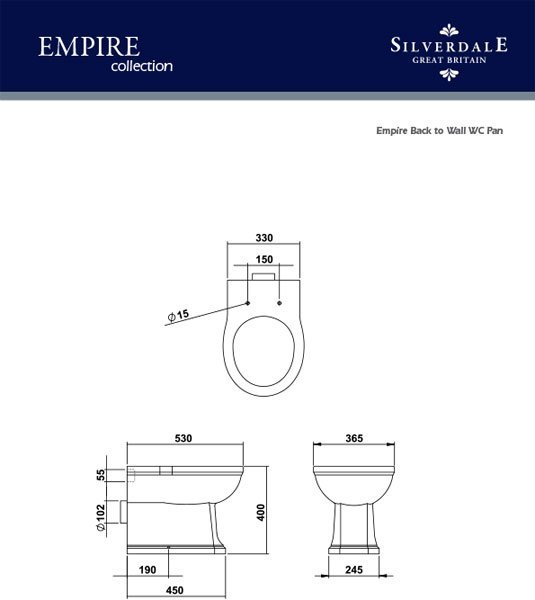 EMPIRE
collection

SILVERDALE
GREAT BRITAIN

Empire Back to Wall WC Pan

330
150
$\varnothing 15$

530
55
$\varnothing 102$
400
190
450

365
245